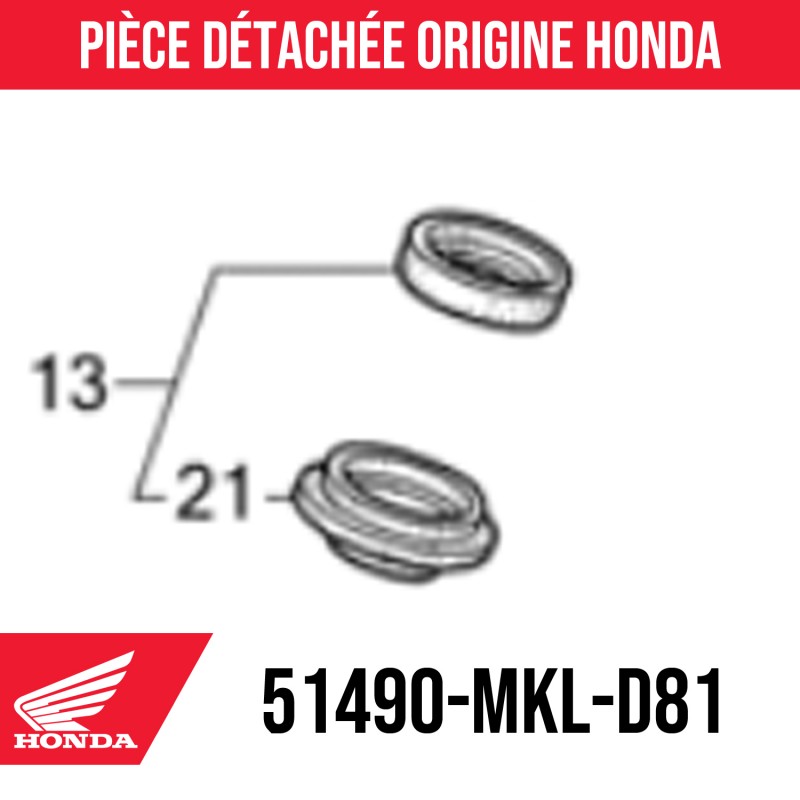 PIÈCE DÉTACHÉE ORIGINE HONDA

13

21

HONDA

51490-MKL-D81